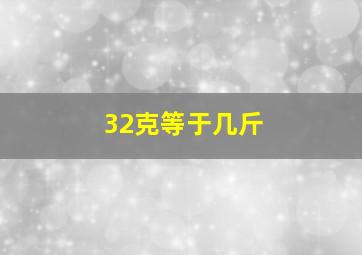 32克等于几斤